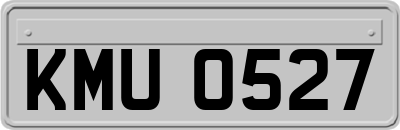 KMU 0527